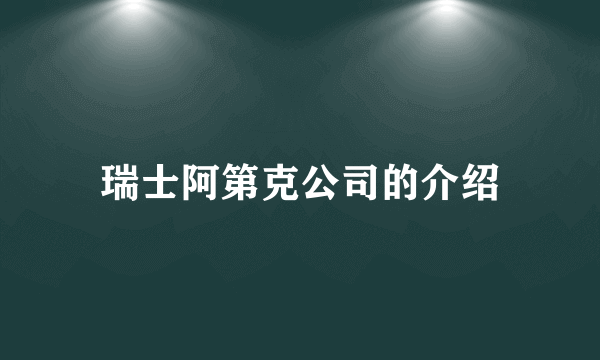 瑞士阿第克公司的介绍